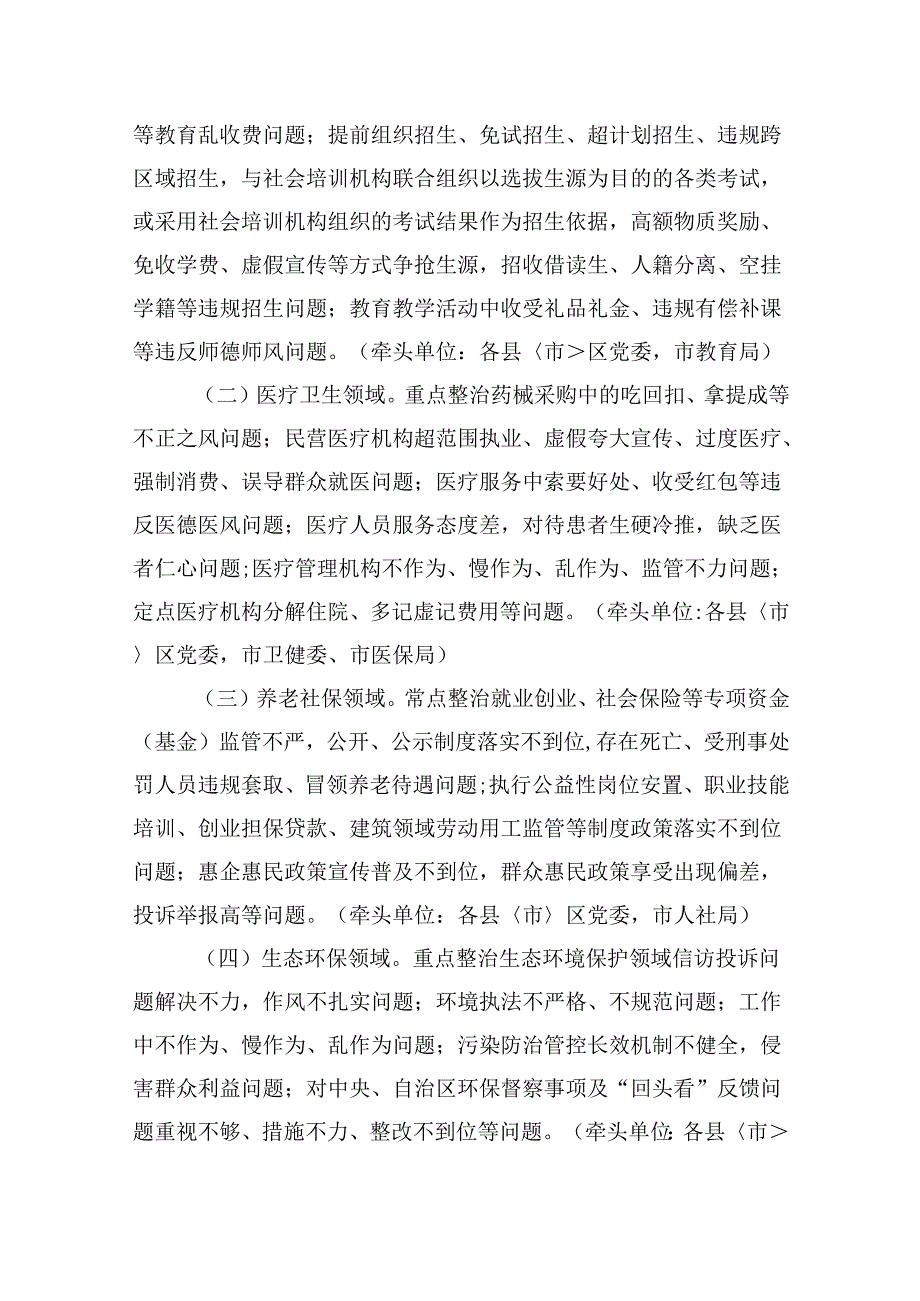 等教育乱收费问题；提前组织招生、免试招生、超计划招生、违规跨区域招生，与社会培训机构联合组织以选拔生源为目的的各类考试，或采用社会培训机构组织的考试结果作为招生依据，高额物质奖励、免收学费、虚假宣传等方式争抢生源，招收借读生、人籍分离、空挂学籍等违规招生问题；教育教学活动中收受礼品礼金、违规有偿补课等违反师德师风问题。（牵头单位：各县〈市＞区党委，市教育局）

（二）医疗卫生领域。重点整治药械采购中的吃回扣、拿提成等不正之风问题；民营医疗机构超范围执业、虚假夸大宣传、过度医疗、强制消费、误导群众就医问题；医疗服务中索要好处、收受红包等违反医德医风问题；医疗人员服务态度差，对待患者生硬冷推，缺乏医者仁心问题;医疗管理机构不作为、慢作为、乱作为、监管不力问题；定点医疗机构分解住院、多记虚记费用等问题。（牵头单位:各县〈市〉区党委，市卫健委、市医保局）

（三）养老社保领域。常点整治就业创业、社会保险等专项资金（基金）监管不严，公开、公示制度落实不到位,存在死亡、受刑事处罚人员违规套取、冒领养老待遇问题;执行公益性岗位安置、职业技能培训、创业担保贷款、建筑领域劳动用工监管等制度政策落实不到位问题；惠企惠民政策宣传普及不到位，群众惠民政策享受出现偏差，投诉举报高等问题。（牵头单位：各县〈市〉区党委，市人社局）

（四）生态环保领域。重点整治生态环境保护领域信访投诉问题解决不力，作风不扎实问题；环境执法不严格、不规范问题；工作中不作为、慢作为、乱作为问题；污染防治管控长效机制不健全，侵害群众利益问题；对中央、自治区环保督察事项及“回头看”反馈问题重视不够、措施不力、整改不到位等问题。（牵头单位:各县〈市＞